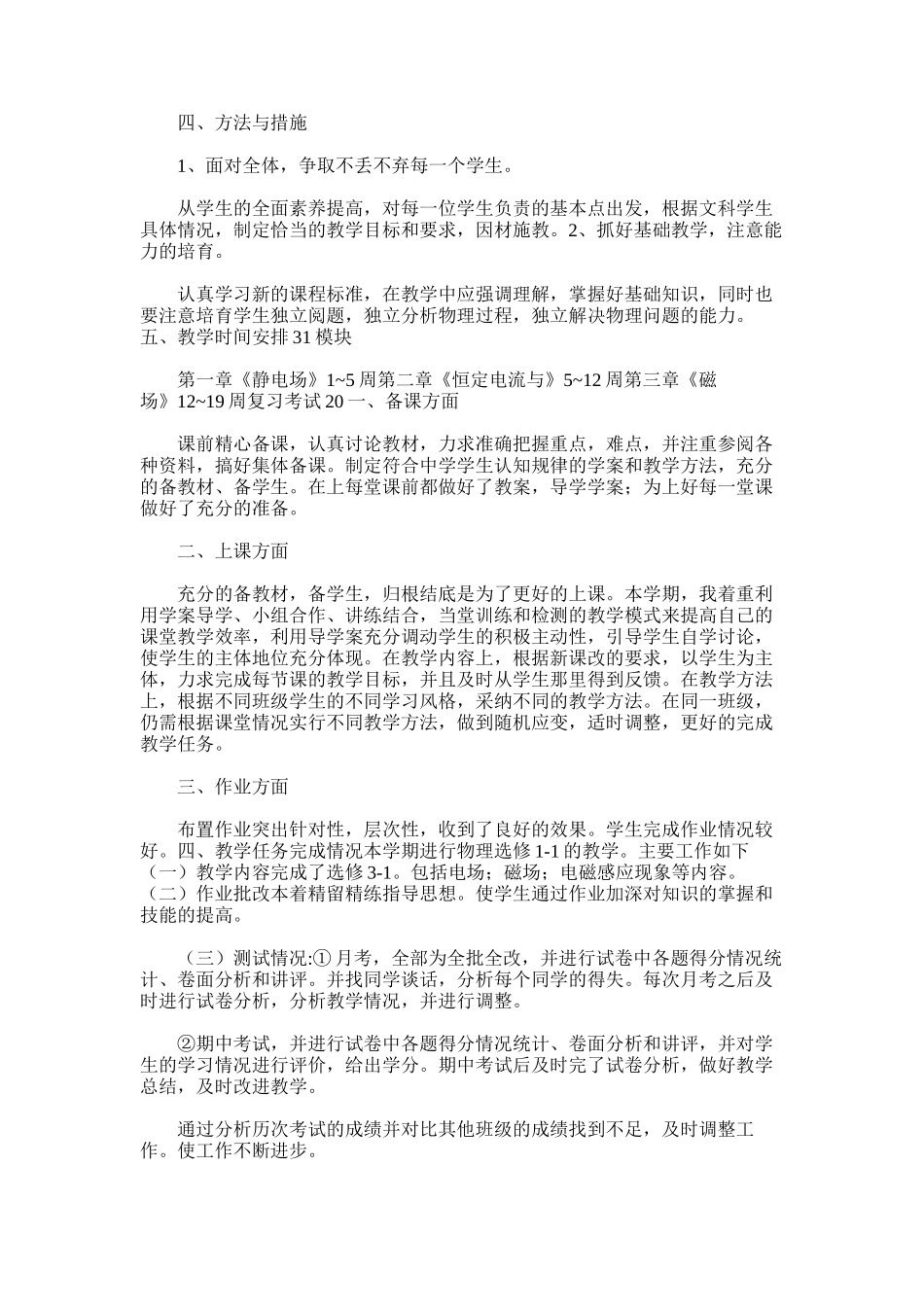 四、方法与措施

1、面对全体，争取不丢不弃每一个学生。

从学生的全面素养提高，对每一位学生负责的基本点出发，根据文科学生具体情况，制定恰当的教学目标和要求，因材施教。2、抓好基础教学，注意能力的培育。

认真学习新的课程标准，在教学中应强调理解，掌握好基础知识，同时也要注意培育学生独立阅题，独立分析物理过程，独立解决物理问题的能力。五、教学时间安排 31 模块

第一章《静电场》1~5 周第二章《恒定电流与》5~12 周第三章《磁场》12~19 周复习考试 20 一、备课方面

课前精心备课，认真讨论教材，力求准确把握重点，难点，并注重参阅各种资料，搞好集体备课。制定符合中学学生认知规律的学案和教学方法，充分的备教材、备学生。在上每堂课前都做好了教案，导学学案；为上好每一堂课做好了充分的准备。

二、上课方面

充分的备教材，备学生，归根结底是为了更好的上课。本学期，我着重利用学案导学、小组合作、讲练结合，当堂训练和检测的教学模式来提高自己的课堂教学效率，利用导学案充分调动学生的积极主动性，引导学生自学讨论，使学生的主体地位充分体现。在教学内容上，根据新课改的要求，以学生为主体，力求完成每节课的教学目标，并且及时从学生那里得到反馈。在教学方法上，根据不同班级学生的不同学习风格，采纳不同的教学方法。在同一班级，仍需根据课堂情况实行不同教学方法，做到随机应变，适时调整，更好的完成教学任务。

三、作业方面

布置作业突出针对性，层次性，收到了良好的效果。学生完成作业情况较好。四、教学任务完成情况本学期进行物理选修 1-1 的教学。主要工作如下（一）教学内容完成了选修 3-1。包括电场；磁场；电磁感应现象等内容。（二）作业批改本着精留精练指导思想。使学生通过作业加深对知识的掌握和技能的提高。

（三）测试情况:① 月考，全部为全批全改，并进行试卷中各题得分情况统计、卷面分析和讲评。并找同学谈话，分析每个同学的得失。每次月考之后及时进行试卷分析，分析教学情况，并进行调整。

②期中考试，并进行试卷中各题得分情况统计、卷面分析和讲评，并对学生的学习情况进行评价，给出学分。期中考试后及时完了试卷分析，做好教学总结，及时改进教学。

通过分析历次考试的成绩并对比其他班级的成绩找到不足，及时调整工作。使工作不断进步。